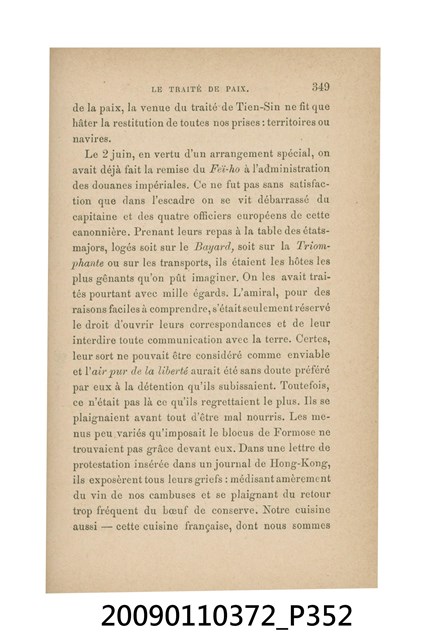 LE TRAITÉ DE PAIX. 349

de la paix, la venue du traité de Tien-Sin ne fit que hâter la restitution de toutes nos prises : territoires ou navires.

Le 2 juin, en vertu d'un arrangement spécial, on avait déjà fait la remise du Feï-ho à l'administration des douanes impériales. Ce ne fut pas sans satisfaction que dans l'escadre on se vit débarrassé du capitaine et des quatre officiers européens de cette canonnière. Prenant leurs repas à la table des états-majors, logés soit sur le Bayard, soit sur la Triomphante ou sur les transports, ils étaient les hôtes les plus gênants qu'on pût imaginer. On les avait traités pourtant avec mille égards. L'amiral, pour des raisons faciles à comprendre, s'était seulement réservé le droit d'ouvrir leurs correspondances et de leur interdire toute communication avec la terre. Certes, leur sort ne pouvait être considéré comme enviable et l'air pur de la liberté aurait été sans doute préféré par eux à la détention qu'ils subissaient. Toutefois, ce n'était pas là ce qu'ils regrettaient le plus. Ils se plaignaient avant tout d'être mal nourris. Les menus peu variés qu'imposait le blocus de Formose ne trouvaient pas grâce devant eux. Dans une lettre de protestation insérée dans un journal de Hong-Kong, ils exposèrent tous leurs griefs : médisant amèrement du vin de nos cambuses et se plaignant du retour trop fréquent du bœuf de conserve. Notre cuisine aussi — cette cuisine française, dont nous sommes

20090110372_P352